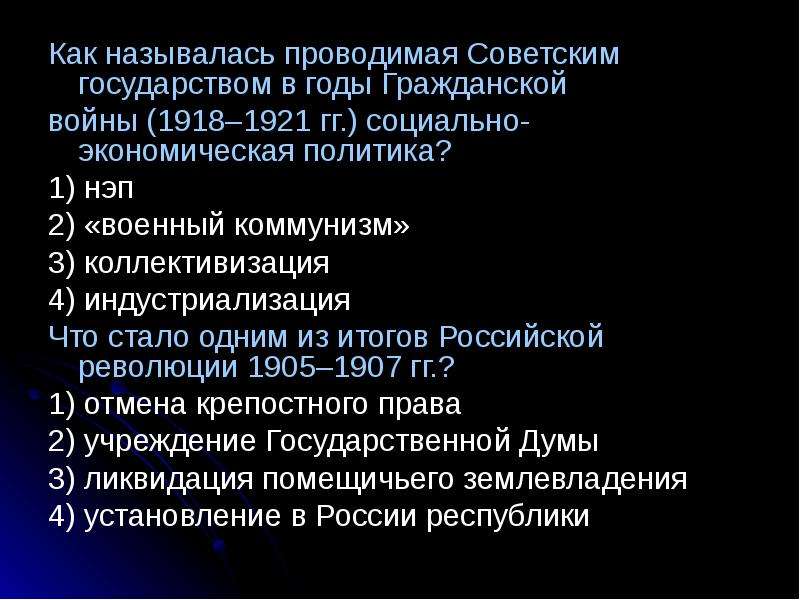 Как называлась проводимая Советским государством в годы Гражданской войны (1918–1921 гг.) социально-экономическая политика?
1) нэп
2) «военный коммунизм»
3) коллективизация
4) индустриализация
Что стало одним из итогов Российской революции 1905–1907 гг.?
1) отмена крепостного права
2) учреждение Государственной Думы
3) ликвидация помещичьего землевладения
4) установление в России республики